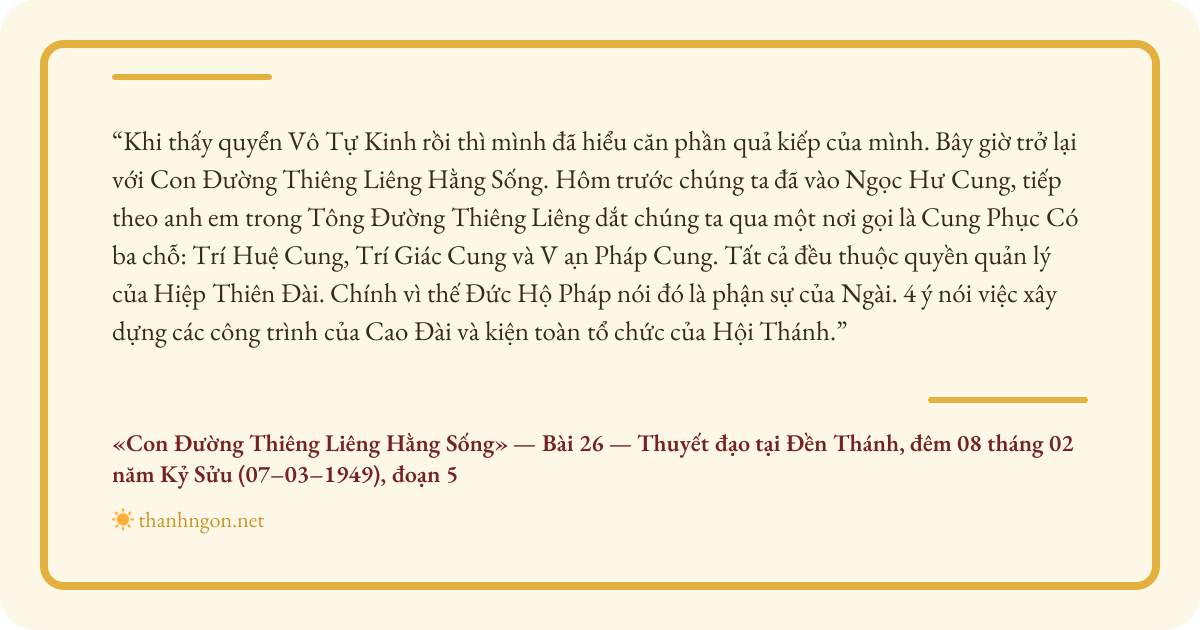 "Khi thấy quyển Vô Tự Kinh rồi thì mình đã hiểu căn phần quả kiếp của mình. Bây giờ trở lại với Con Đường Thiêng Liêng Hằng Sống. Hôm trước chúng ta đã vào Ngọc Hư Cung, tiếp theo anh em trong Tông Đường Thiêng Liêng dắt chúng ta qua một nơi gọi là Cung Phục Có ba chỗ: Trí Huệ Cung, Trí Giác Cung và V ạn Pháp Cung. Tất cả đều thuộc quyền quản lý của Hiệp Thiên Đài. Chính vì thế Đức Hộ Pháp nói đó là phận sự của Ngài. 4 ý nói việc xây dựng các công trình của Cao Đài và kiện toàn tổ chức của Hội Thánh."

«Con Đường Thiêng Liêng Hằng Sống» — Bài 26 — Thuyết đạo tại Đền Thánh, đêm 08 tháng 02 năm Kỷ Sửu (07–03–1949), đoạn 5

thanhngon.net